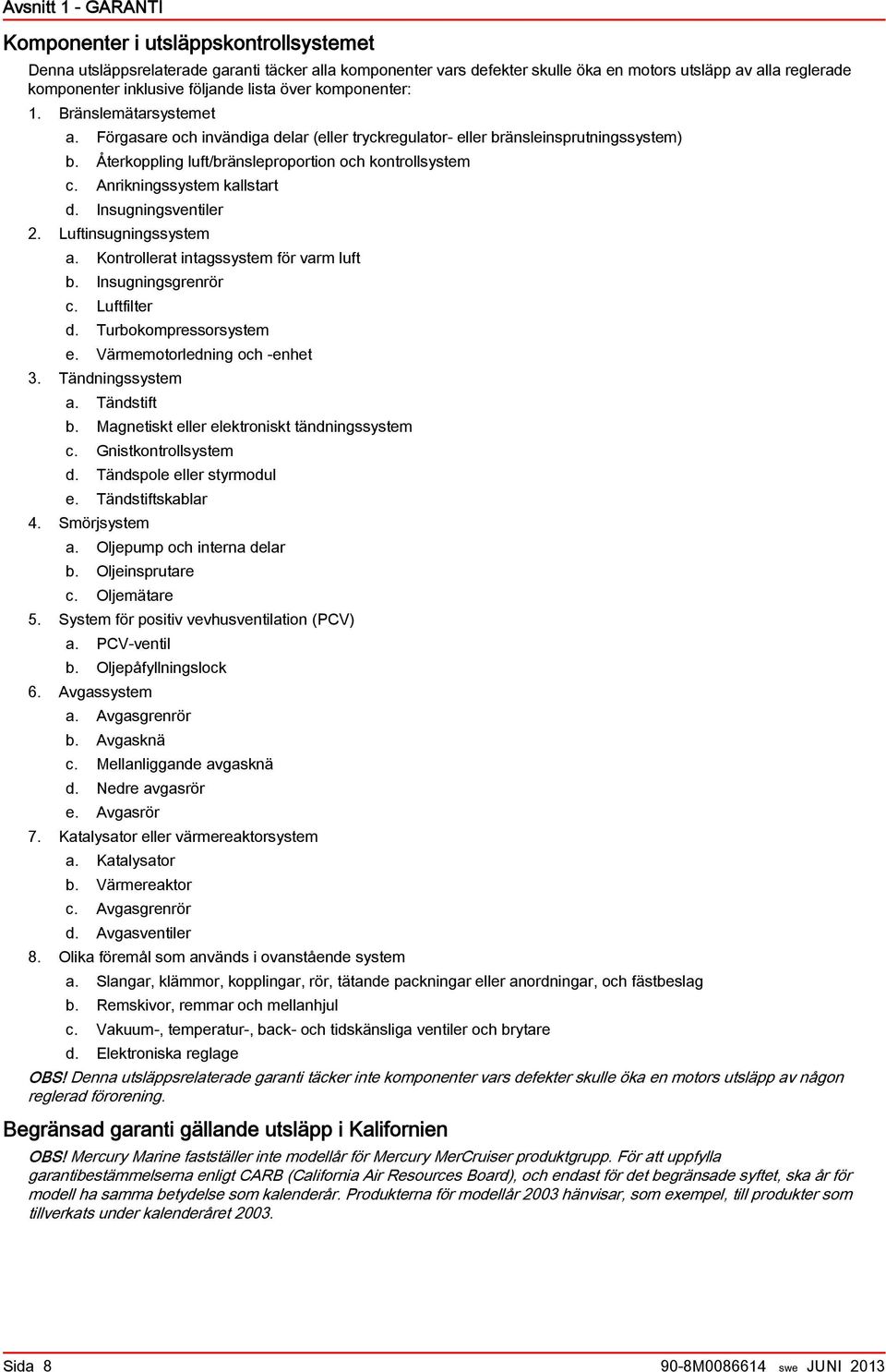 Avsnitt 1 - GARANTI

Komponenter i utsläppskontrollsystemet

Denna utsläppsrelaterade garanti täcker alla komponenter vars defekter skulle öka en motors utsläpp av alla reglerade komponenter inklusive följande lista över komponenter:

1. Bränslemätarsystemet
a. Förgasare och invändiga delar (eller tryckregulator- eller bränsleinsprutningssystem)
b. Återkoppling luft/bränsleproportion och kontrollsystem
c. Anrikningssystem kallstart
d. Insugningsventiler
2. Luftinsugningssystem
a. Kontrollerat intagssystem för varm luft
b. Insugningsgrenrör
c. Luftfilter
d. Turbokompressorsystem
e. Värmemotorledning och -enhet
3. Tändningssystem
a. Tändstift
b. Magnetiskt eller elektroniskt tändningssystem
c. Gnistkontrollsystem
d. Tändspole eller styrmodul
e. Tändstiftskablar
4. Smörjsystem
a. Oljepump och interna delar
b. Oljeinsprutare
c. Oljemätare
5. System för positiv vevhusventilation (PCV)
a. PCV-ventil
b. Oljepåfyllningslock
6. Avgassystem
a. Avgasgrenrör
b. Avgasknä
c. Mellanliggande avgasknä
d. Nedre avgasrör
e. Avgasrör
7. Katalysator eller värmereaktorsystem
a. Katalysator
b. Värmereaktor
c. Avgasgrenrör
d. Avgasventiler
8. Olika föremål som används i ovanstående system
a. Slangar, klämmor, kopplingar, rör, tätande packningar eller anordningar, och fästbeslag
b. Remskivor, remmar och mellanhjul
c. Vakuum-, temperatur-, back- och tidskänsliga ventiler och brytare
d. Elektroniska reglage

OBS! Denna utsläppsrelaterade garanti täcker inte komponenter vars defekter skulle öka en motors utsläpp av någon reglerad förorening.

Begränsad garanti gällande utsläpp i Kalifornien

OBS! Mercury Marine fastställer inte modellår för Mercury MerCruiser produktgrupp. För att uppfylla garantibestämmelserna enligt CARB (California Air Resources Board), och endast för det begränsade syftet, ska år för modell ha samma betydelse som kalenderår. Produkterna för modellår 2003 hänvisar, som exempel, till produkter som tillverkats under kalenderåret 2003.

Sida 8 90-8M0086614 swe JUNI 2013